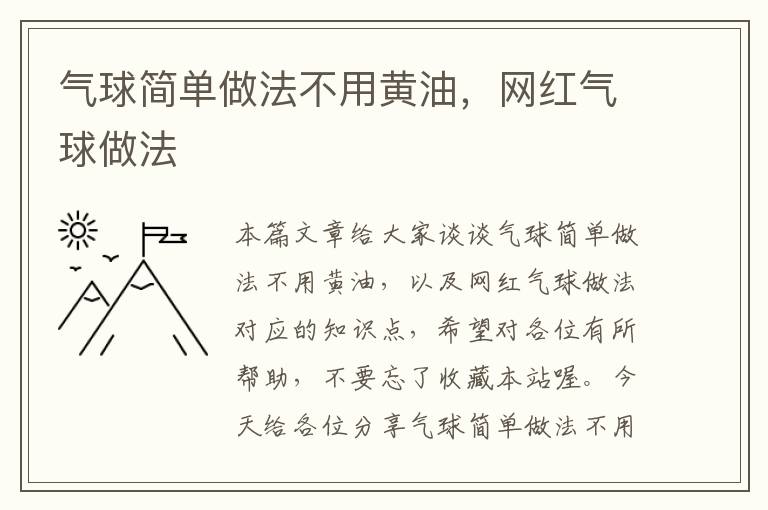 气球简单做法不用黄油，网红气球做法

本篇文章给大家谈谈气球简单做法不用黄油，以及网红气球做法对应的知识点，希望对各位有所帮助，不要忘了收藏本站喔。今天给各位分享气球简单做法不用